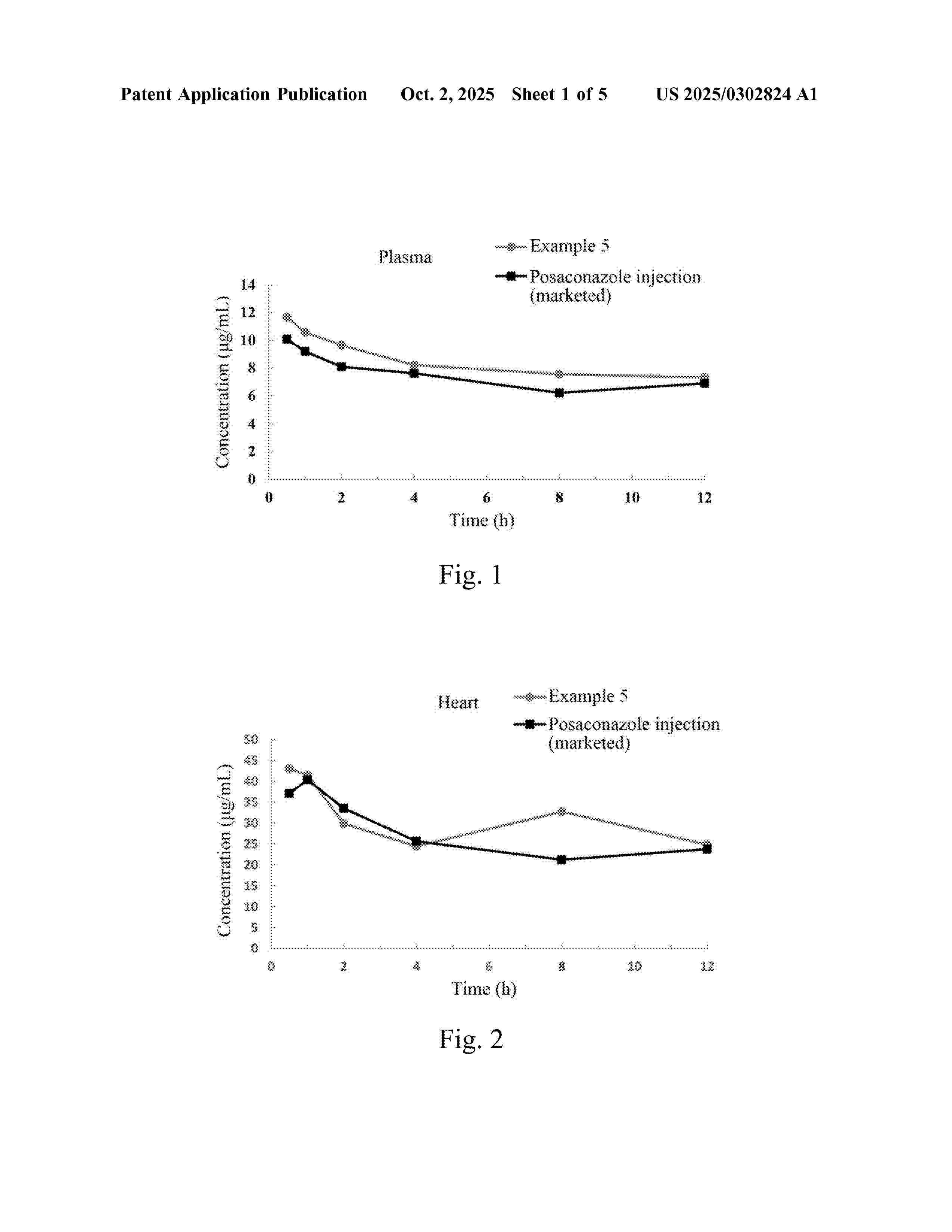 Patent Application Publication Oct. 2, 2025 Sheet 1 of 5 US 2025/0302824 A1

Plasma

Example 5

Posaconazole injection (marketed)

Concentration (μg/mL)

14
12
10
8
6
4
2
0

0 2 4 6 8 10 12

Time (h)

Fig. 1

Heart

Example 5

Posaconazole injection (marketed)

Concentration (μg/mL)

50
45
40
35
30
25
20
15
10
5
0

0 2 4 6 8 10 12

Time (h)

Fig. 2